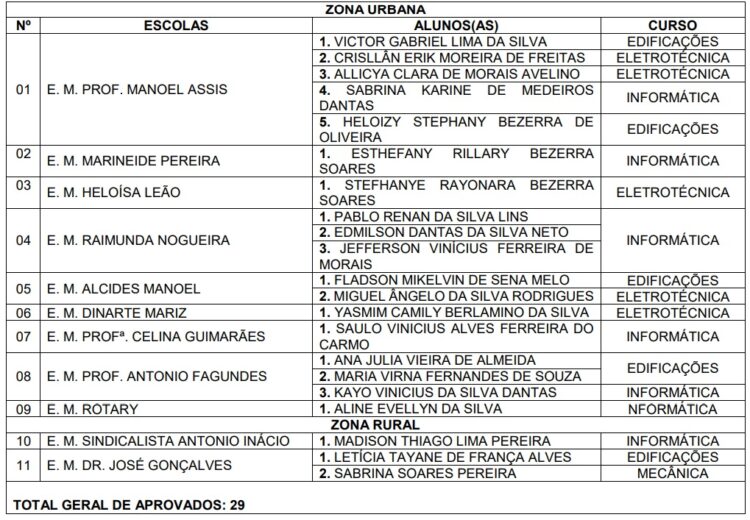 | ZONA URBANA | | | |
|---|---|---|---|
| Nº | ESCOLAS | ALUNOS(AS) | CURSO |
| 01 | E. M. PROF. MANOEL ASSIS | 1. VICTOR GABRIEL LIMA DA SILVA | EDIFICAÇÕES |
| | | 2. CRISLLÂN ERIK MOREIRA DE FREITAS | ELETROTÉCNICA |
| | | 3. ALLICYA CLARA DE MORAIS AVELINO | ELETROTÉCNICA |
| | | 4. SABRINA KARINE DE MEDEIROS DANTAS | INFORMÁTICA |
| | | 5. HELOIZY STEPHANY BEZERRA DE OLIVEIRA | EDIFICAÇÕES |
| 02 | E. M. MARINEIDE PEREIRA | 1. ESTHEFANY RILLARY BEZERRA SOARES | INFORMÁTICA |
| 03 | E. M. HELOÍSA LEÃO | 1. STEFHANYE RAYONARA BEZERRA SOARES | ELETROTÉCNICA |
| 04 | E. M. RAIMUNDA NOGUEIRA | 1. PABLO RENAN DA SILVA LINS | INFORMÁTICA |
| | | 2. EDMILSON DANTAS DA SILVA NETO | |
| | | 3. JEFFERSON VINÍCIUS FERREIRA DE MORAIS | |
| 05 | E. M. ALCIDES MANOEL | 1. FLADSON MIKELVIN DE SENA MELO | EDIFICAÇÕES |
| | | 2. MIGUEL ÂNGELO DA SILVA RODRIGUES | ELETROTÉCNICA |
| 06 | E. M. DINARTE MARIZ | 1. YASMIM CAMILY BERLAMINO DA SILVA | ELETROTÉCNICA |
| 07 | E. M. PROFª. CELINA GUIMARÃES | 1. SAULO VINICIUS ALVES FERREIRA DO CARMO | INFORMÁTICA |
| 08 | E. M. PROF. ANTONIO FAGUNDES | 1. ANA JULIA VIEIRA DE ALMEIDA | EDIFICAÇÕES |
| | | 2. MARIA VIRNA FERNANDES DE SOUZA | |
| | | 3. KAYO VINICIUS DA SILVA DANTAS | INFORMÁTICA |
| 09 | E. M. ROTARY | 1. ALINE EVELLYN DA SILVA | NFORMÁTICA |
| ZONA RURAL | | | |
| 10 | E. M. SINDICALISTA ANTONIO INÁCIO | 1. MADISON THIAGO LIMA PEREIRA | INFORMÁTICA |
| 11 | E. M. DR. JOSÉ GONÇALVES | 1. LETÍCIA TAYANE DE FRANÇA ALVES | EDIFICAÇÕES |
| | | 2. SABRINA SOARES PEREIRA | MECÂNICA |

TOTAL GERAL DE APROVADOS: 29